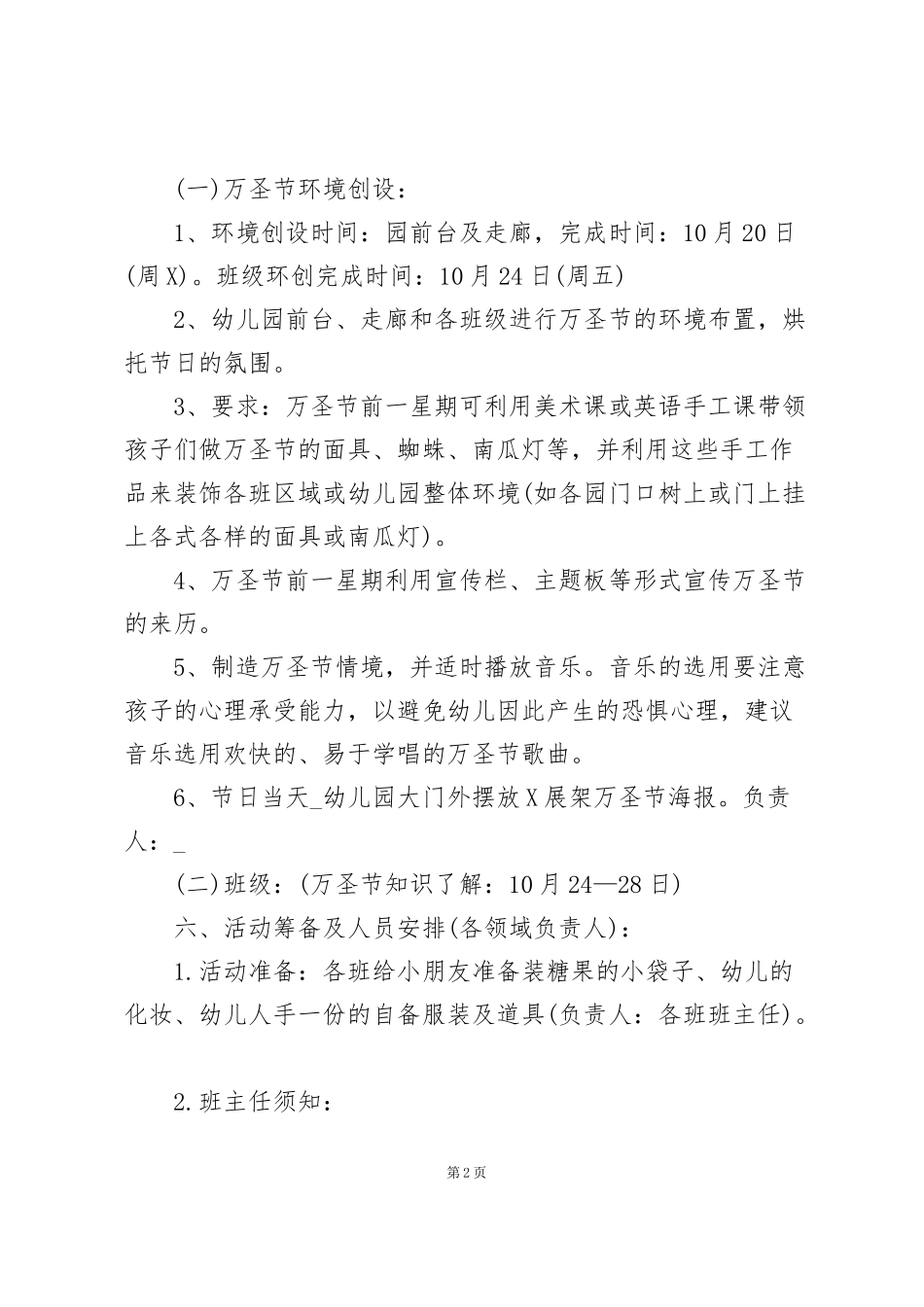 (一)万圣节环境创设：

1、环境创设时间：园前台及走廊，完成时间：10月20日(周X)。班级环创完成时间：10月24日(周五)

2、幼儿园前台、走廊和各班级进行万圣节的环境布置，烘托节日的氛围。

3、要求：万圣节前一星期可利用美术课或英语手工课带领孩子们做万圣节的面具、蜘蛛、南瓜灯等，并利用这些手工作品来装饰各班区域或幼儿园整体环境(如各园门口树上或门上挂上各式各样的面具或南瓜灯)。

4、万圣节前一星期利用宣传栏、主题板等形式宣传万圣节的来历。

5、制造万圣节情境，并适时播放音乐。音乐的选用要注意孩子的心理承受能力，以避免幼儿因此产生的恐惧心理，建议音乐选用欢快的、易于学唱的万圣节歌曲。

6、节日当天_幼儿园大门外摆放X展架万圣节海报。负责人：_

(二)班级：(万圣节知识了解：10月24—28日)

六、活动筹备及人员安排(各领域负责人)：

1.活动准备：各班给小朋友准备装糖果的小袋子、幼儿的化妆、幼儿人手一份的自备服装及道具(负责人：各班班主任)。

2.班主任须知：

第2页